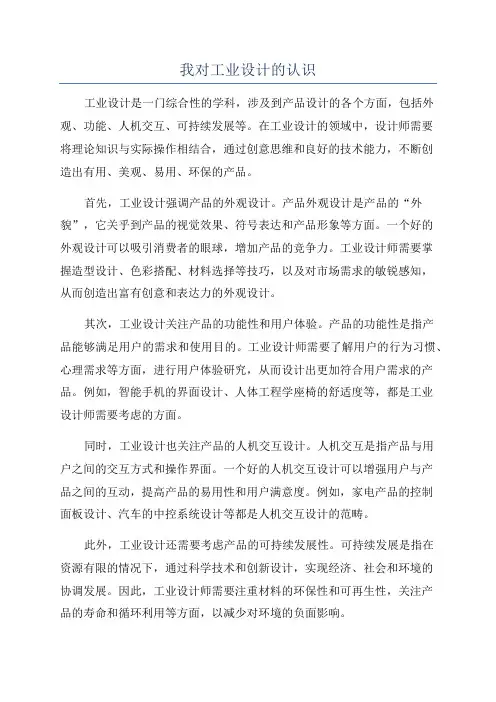 我对工业设计的认识

工业设计是一门综合性的学科，涉及到产品设计的各个方面，包括外观、功能、人机交互、可持续发展等。在工业设计的领域中，设计师需要将理论知识与实际操作相结合，通过创意思维和良好的技术能力，不断创造出有用、美观、易用、环保的产品。

首先，工业设计强调产品的外观设计。产品外观设计是产品的“外貌”，它关乎到产品的视觉效果、符号表达和产品形象等方面。一个好的外观设计可以吸引消费者的眼球，增加产品的竞争力。工业设计师需要掌握造型设计、色彩搭配、材料选择等技巧，以及对市场需求的敏锐感知，从而创造出富有创意和表达力的外观设计。

其次，工业设计关注产品的功能性和用户体验。产品的功能性是指产品能够满足用户的需求和使用目的。工业设计师需要了解用户的行为习惯、心理需求等方面，进行用户体验研究，从而设计出更加符合用户需求的产品。例如，智能手机的界面设计、人体工程学座椅的舒适度等，都是工业设计师需要考虑的方面。

同时，工业设计也关注产品的人机交互设计。人机交互是指产品与用户之间的交互方式和操作界面。一个好的人机交互设计可以增强用户与产品之间的互动，提高产品的易用性和用户满意度。例如，家电产品的控制面板设计、汽车的中控系统设计等都是人机交互设计的范畴。

此外，工业设计还需要考虑产品的可持续发展性。可持续发展是指在资源有限的情况下，通过科学技术和创新设计，实现经济、社会和环境的协调发展。因此，工业设计师需要注重材料的环保性和可再生性，关注产品的寿命和循环利用等方面，以减少对环境的负面影响。